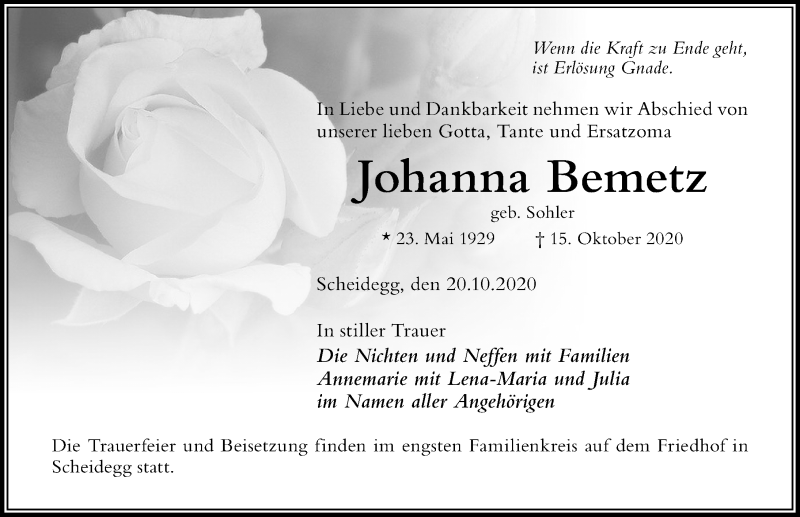 Wenn die Kraft zu Ende geht,
ist Erlösung Gnade.

In Liebe und Dankbarkeit nehmen wir Abschied von unserer lieben Gotta, Tante und Ersatzoma

Johanna Bemetz

geb. Sohler

* 23. Mai 1929 † 15. Oktober 2020

Scheidegg, den 20.10.2020

In stiller Trauer
Die Nichten und Neffen mit Familien
Annemarie mit Lena-Maria und Julia
im Namen aller Angehörigen

Die Trauerfeier und Beisetzung finden im engsten Familienkreis auf dem Friedhof in Scheidegg statt.